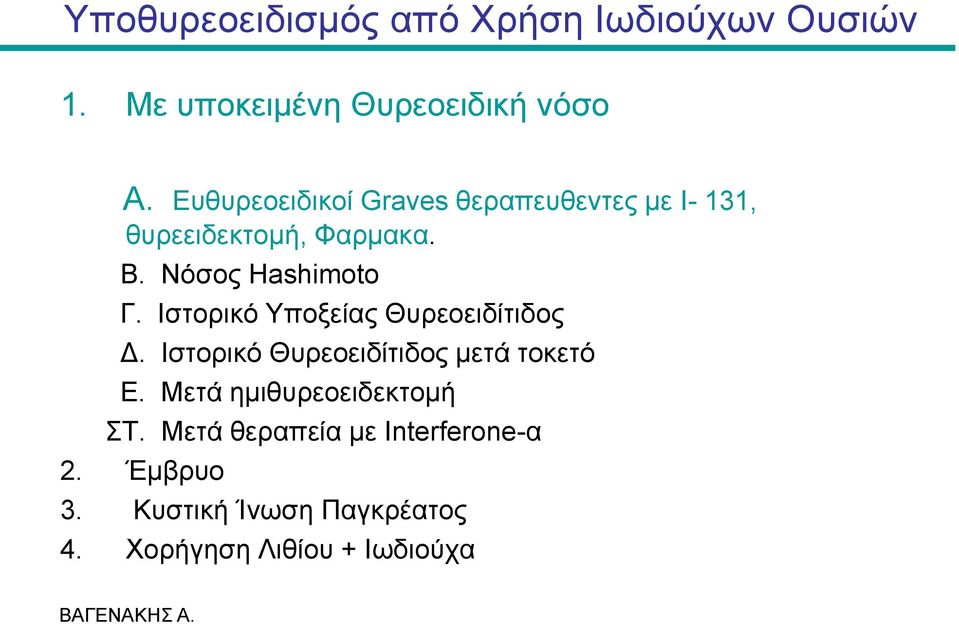 Υποθυρεοειδισμός από Χρήση Ιωδιούχων Ουσιών

1. Με υποκειμένη Θυρεοειδική νόσο

Α. Ευθυρεοειδικοί Graves θεραπευθεντες με I- 131, θυρεειδεκτομή, Φαρμακα.

Β. Νόσος Hashimoto

Γ. Ιστορικό Υποξείας Θυρεοειδίτιδος

Δ. Ιστορικό Θυρεοειδίτιδος μετά τοκετό

Ε. Μετά ημιθυρεοειδεκτομή

ΣΤ. Μετά θεραπεία με Interferone-α

2. Έμβρυο

3. Κυστική Ίνωση Παγκρέατος

4. Χορήγηση Λιθίου + Ιωδιούχα

ΒΑΓΕΝΑΚΗΣ Α.